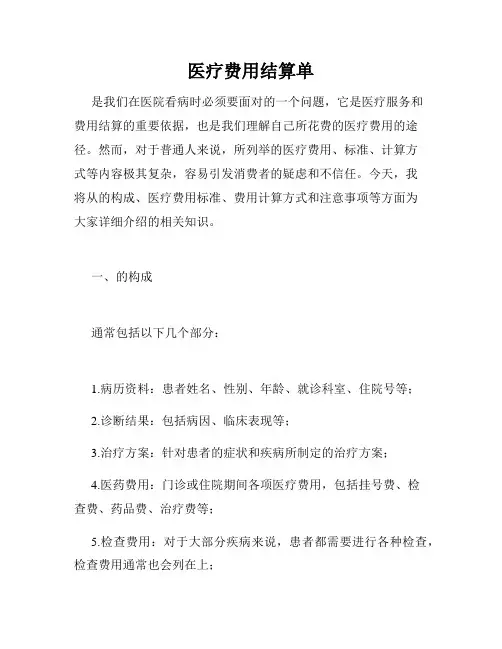 医疗费用结算单

是我们在医院看病时必须要面对的一个问题，它是医疗服务和费用结算的重要依据，也是我们理解自己所花费的医疗费用的途径。然而，对于普通人来说，所列举的医疗费用、标准、计算方式等内容极其复杂，容易引发消费者的疑虑和不信任。今天，我将从的构成、医疗费用标准、费用计算方式和注意事项等方面为大家详细介绍的相关知识。

一、的构成

通常包括以下几个部分：

1.病历资料：患者姓名、性别、年龄、就诊科室、住院号等；

2.诊断结果：包括病因、临床表现等；

3.治疗方案：针对患者的症状和疾病所制定的治疗方案；

4.医药费用：门诊或住院期间各项医疗费用，包括挂号费、检查费、药品费、治疗费等；

5.检查费用：对于大部分疾病来说，患者都需要进行各种检查，检查费用通常也会列在上；